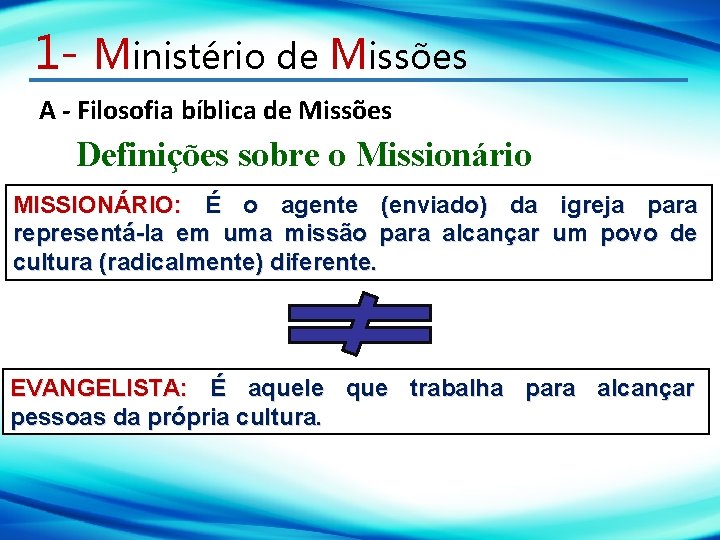 1- Ministério de Missões

A - Filosofia bíblica de Missões

Definições sobre o Missionário

MISSIONÁRIO: É o agente (enviado) da igreja para representá-la em uma missão para alcançar um povo de cultura (radicalmente) diferente.

$\neq$

EVANGELISTA: É aquele que trabalha para alcançar pessoas da própria cultura.